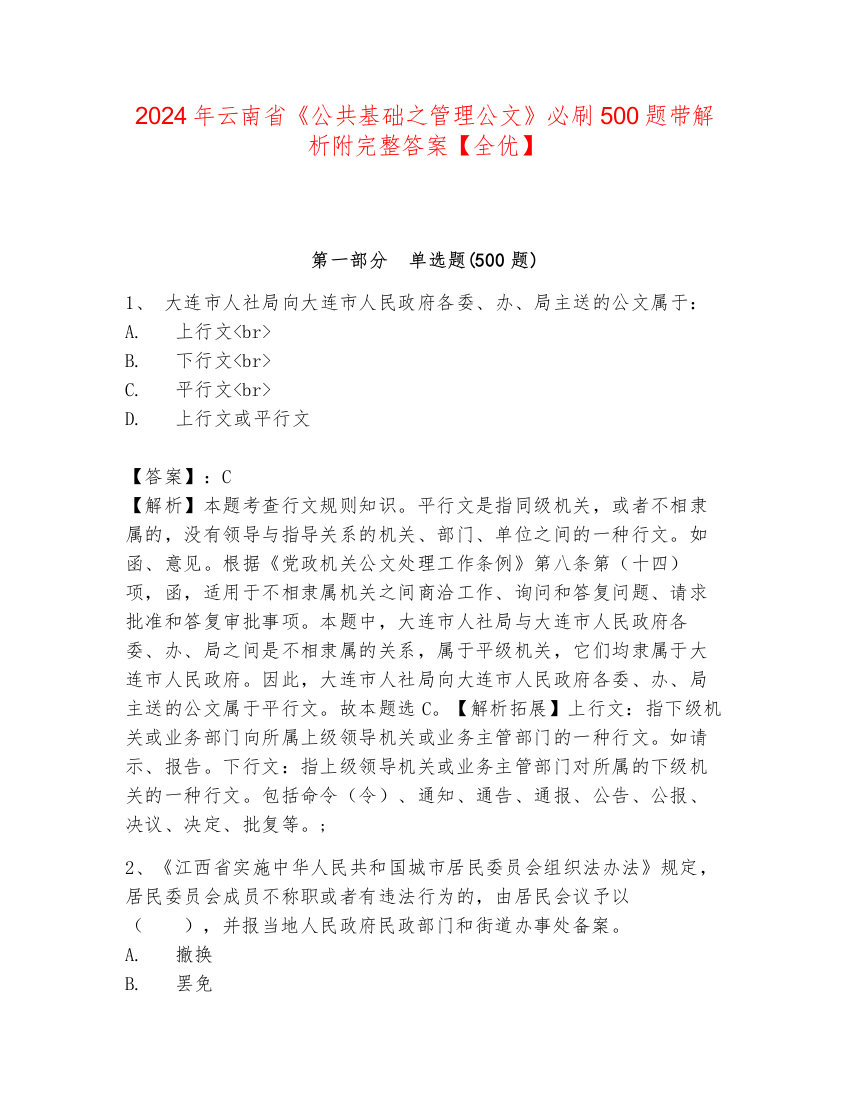 2024年云南省《公共基础之管理公文》必刷500题带解析附完整答案【全优】

第一部分　单选题(500题)

1、 大连市人社局向大连市人民政府各委、办、局主送的公文属于：
A.　上行文<br>
B.　下行文<br>
C.　平行文<br>
D.　上行文或平行文

【答案】：C
【解析】本题考查行文规则知识。平行文是指同级机关，或者不相隶属的，没有领导与指导关系的机关、部门、单位之间的一种行文。如函、意见。根据《党政机关公文处理工作条例》第八条第（十四）项，函，适用于不相隶属机关之间商洽工作、询问和答复问题、请求批准和答复审批事项。本题中，大连市人社局与大连市人民政府各委、办、局之间是不相隶属的关系，属于平级机关，它们均隶属于大连市人民政府。因此，大连市人社局向大连市人民政府各委、办、局主送的公文属于平行文。故本题选C。【解析拓展】上行文：指下级机关或业务部门向所属上级领导机关或业务主管部门的一种行文。如请示、报告。下行文：指上级领导机关或业务主管部门对所属的下级机关的一种行文。包括命令（令）、通知、通告、通报、公告、公报、决议、决定、批复等。；

2、《江西省实施中华人民共和国城市居民委员会组织法办法》规定，居民委员会成员不称职或者有违法行为的，由居民会议予以（　　），并报当地人民政府民政部门和街道办事处备案。
A.　撤换
B.　罢免